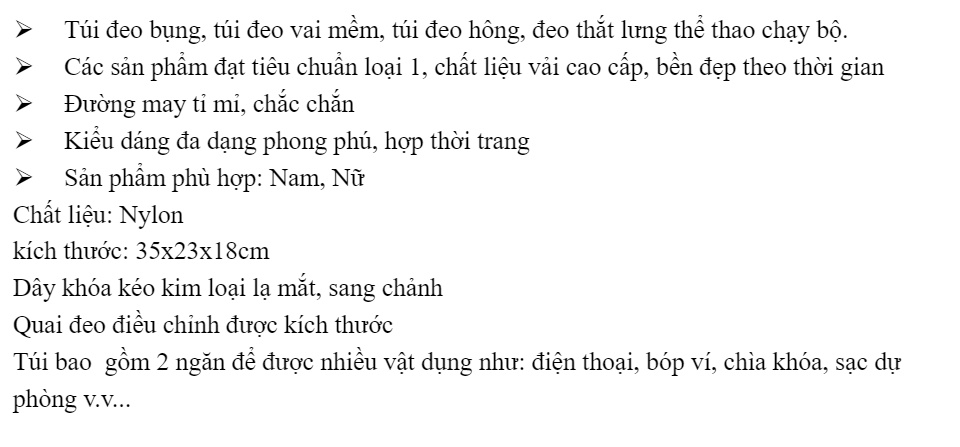 ➢ Túi đeo bụng, túi đeo vai mềm, túi đeo hông, đeo thắt lưng thể thao chạy bộ.
➢ Các sản phẩm đạt tiêu chuẩn loại 1, chất liệu vải cao cấp, bền đẹp theo thời gian
➢ Đường may tỉ mỉ, chắc chắn
➢ Kiểu dáng đa dạng phong phú, hợp thời trang
➢ Sản phẩm phù hợp: Nam, Nữ

Chất liệu: Nylon

kích thước: 35x23x18cm

Dây khóa kéo kim loại lạ mắt, sang chảnh

Quai đeo điều chỉnh được kích thước

Túi bao  gồm 2 ngăn để được nhiều vật dụng như: điện thoại, bóp ví, chìa khóa, sạc dự phòng v.v...